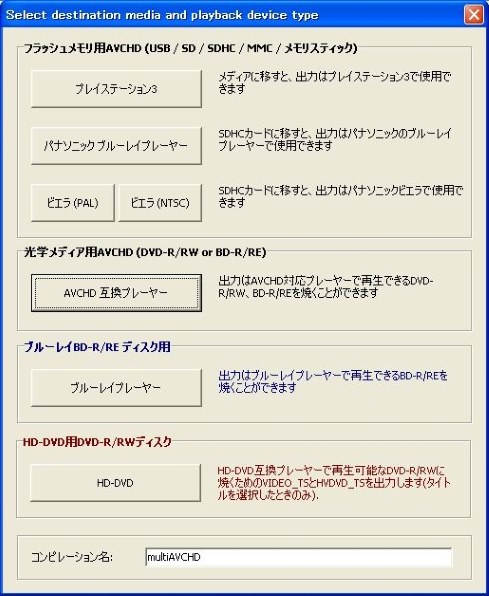 Select destination media and playback device type

フラッシュメモリ用AVCHD (USB / SD / SDHC / MMC / メモリスティック)

プレイステーション3

メディアに移すと、出力はプレイステーション3で使用できます

パナソニック ブルーレイプレーヤー

SDHCカードに移すと、出力はパナソニックのブルーレイプレーヤーで使用できます

ビエラ (PAL)

ビエラ (NTSC)

SDHCカードに移すと、出力はパナソニックビエラで使用できます

光学メディア用AVCHD (DVD-R/RW or BD-R/RE)

AVCHD 互換プレーヤー

出力はAVCHD対応プレーヤーで再生できるDVD-R/RW、BD-R/REを焼くことができます

ブルーレイBD-R/RE ディスク用

ブルーレイプレーヤー

出力はブルーレイプレーヤーで再生できるBD-R/REを焼くことができます

HD-DVD用DVD-R/RWディスク

HD-DVD

HD-DVD互換プレーヤーで再生可能なDVD-R/RWに焼くためのVIDEO_TSとHVDVD_TSを出力します(タイトルを選択したときのみ).

コンピレーション名:

multiAVCHD